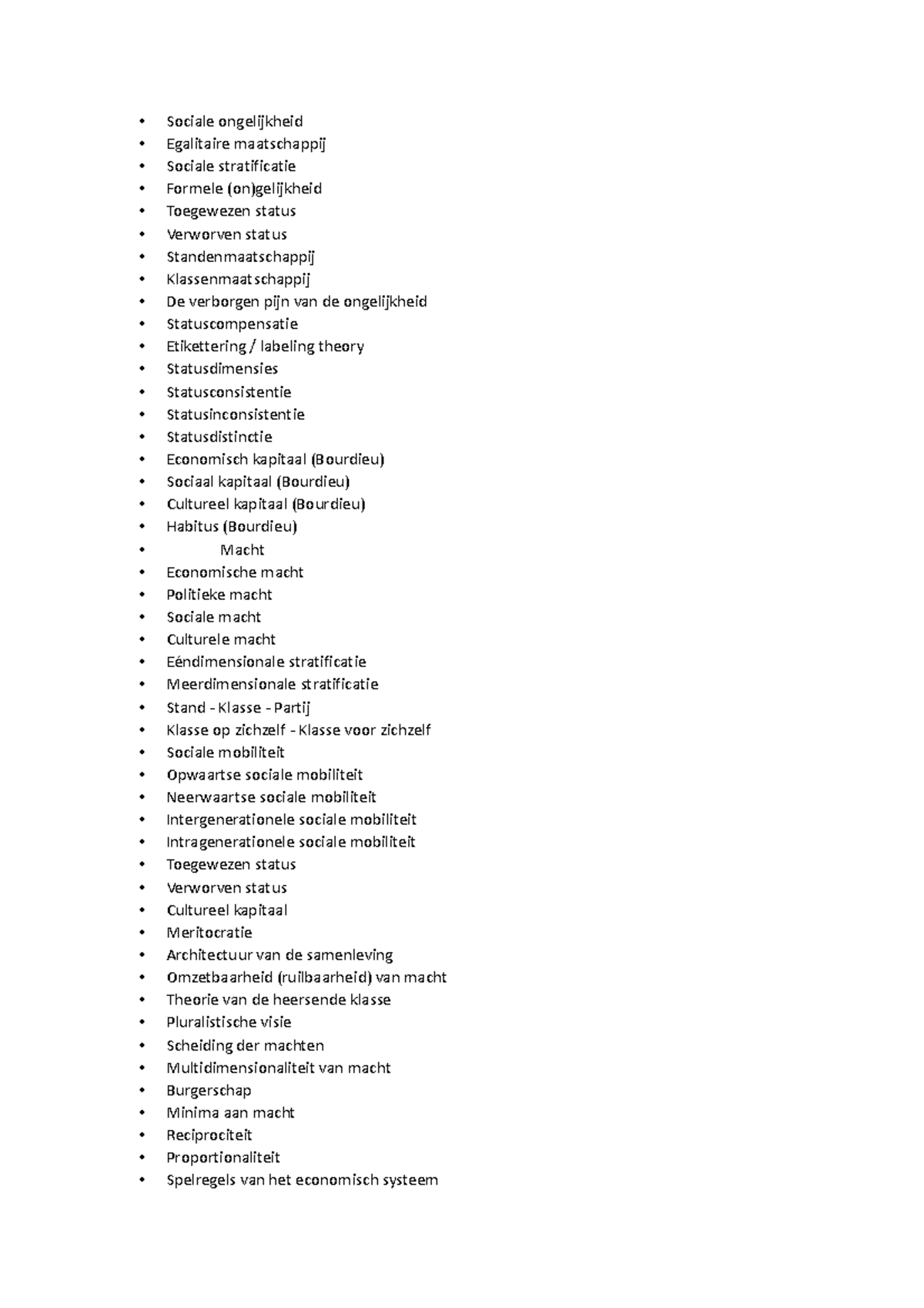 • Sociale ongelijkheid
• Egalitaire maatschappij
• Sociale stratificatie
• Formele (on)gelijkheid
• Toegewezen status
• Verworven status
• Standenmaatschappij
• Klassenmaatschappij
• De verborgen pijn van de ongelijkheid
• Statuscompensatie
• Etikettering / labeling theory
• Statusdimensies
• Statusconsistentie
• Statusinconsistentie
• Statusdistinctie
• Economisch kapitaal (Bourdieu)
• Sociaal kapitaal (Bourdieu)
• Cultureel kapitaal (Bourdieu)
• Habitus (Bourdieu)
• Macht
• Economische macht
• Politieke macht
• Sociale macht
• Culturele macht
• Eéndimensionale stratificatie
• Meerdimensionale stratificatie
• Stand - Klasse - Partij
• Klasse op zichzelf - Klasse voor zichzelf
• Sociale mobiliteit
• Opwaartse sociale mobiliteit
• Neerwaartse sociale mobiliteit
• Intergenerationele sociale mobiliteit
• Intragenerationele sociale mobiliteit
• Toegewezen status
• Verworven status
• Cultureel kapitaal
• Meritocratie
• Architectuur van de samenleving
• Omzetbaarheid (ruilbaarheid) van macht
• Theorie van de heersende klasse
• Pluralistische visie
• Scheiding der machten
• Multidimensionaliteit van macht
• Burgerschap
• Minima aan macht
• Reciprociteit
• Proportionaliteit
• Spelregels van het economisch systeem